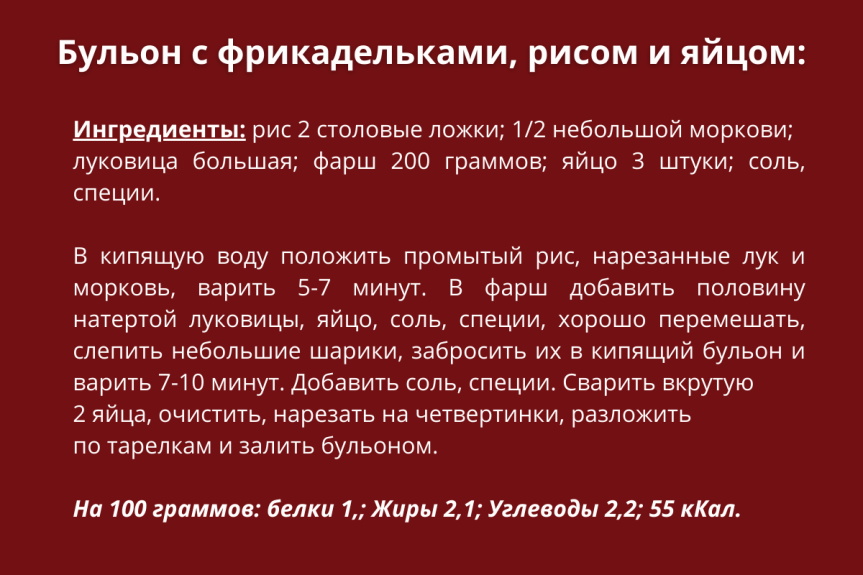 Бульон с фрикадельками, рисом и яйцом:

Ингредиенты: рис 2 столовые ложки; 1/2 небольшой моркови; луковица большая; фарш 200 граммов; яйцо 3 штуки; соль, специи.

В кипящую воду положить промытый рис, нарезанные лук и морковь, варить 5-7 минут. В фарш добавить половину натертой луковицы, яйцо, соль, специи, хорошо перемешать, слепить небольшие шарики, забросить их в кипящий бульон и варить 7-10 минут. Добавить соль, специи. Сварить вкрутую 2 яйца, очистить, нарезать на четвертинки, разложить по тарелкам и залить бульоном.

На 100 граммов: белки 1,; Жиры 2,1; Углеводы 2,2; 55 кКал.